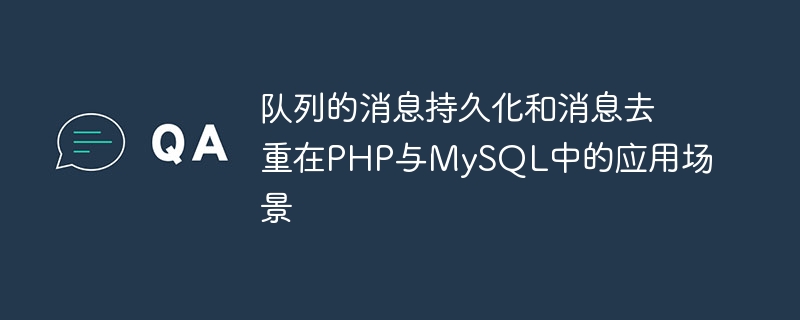 QA

队列的消息持久化和消息去重在PHP与MySQL中的应用场景